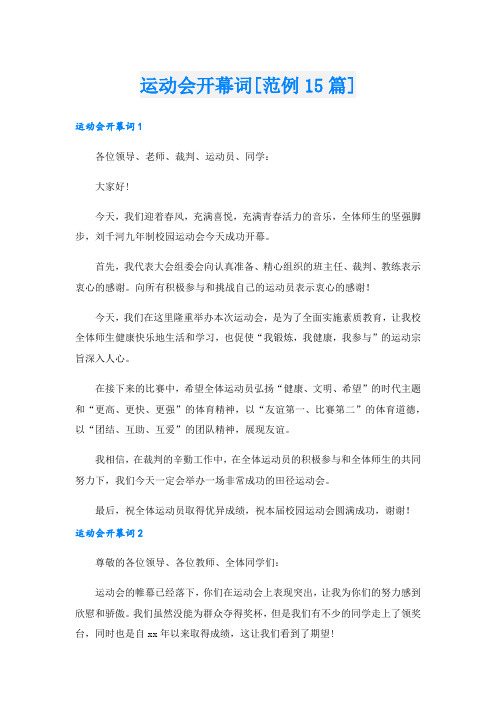 运动会开幕词[范例15篇]

运动会开幕词1

各位领导、老师、裁判、运动员、同学：

大家好！

今天，我们迎着春风，充满喜悦，充满青春活力的音乐，全体师生的坚强脚步，刘千河九年制校园运动会今天成功开幕。

首先，我代表大会组委会向认真准备、精心组织的班主任、裁判、教练表示衷心的感谢。向所有积极参与和挑战自己的运动员表示衷心的感谢！

今天，我们在这里隆重举办本次运动会，是为了全面实施素质教育，让我校全体师生健康快乐地生活和学习，也促使“我锻炼，我健康，我参与”的运动宗旨深入人心。

在接下来的比赛中，希望全体运动员弘扬“健康、文明、希望”的时代主题和“更高、更快、更强”的体育精神，以“友谊第一、比赛第二”的体育道德，以“团结、互助、互爱”的团队精神，展现友谊。

我相信，在裁判的辛勤工作中，在全体运动员的积极参与和全体师生的共同努力下，我们今天一定会举办一场非常成功的田径运动会。

最后，祝全体运动员取得优异成绩，祝本届校园运动会圆满成功，谢谢！

运动会开幕词2

尊敬的各位领导、各位教师、全体同学们：

运动会的帷幕已经落下，你们在运动会上表现突出，让我为你们的努力感到欣慰和骄傲。我们虽然没能为群众夺得奖杯，但是我们有不少的同学走上了领奖台，同时也是自xx年以来取得成绩，这让我们看到了期望！